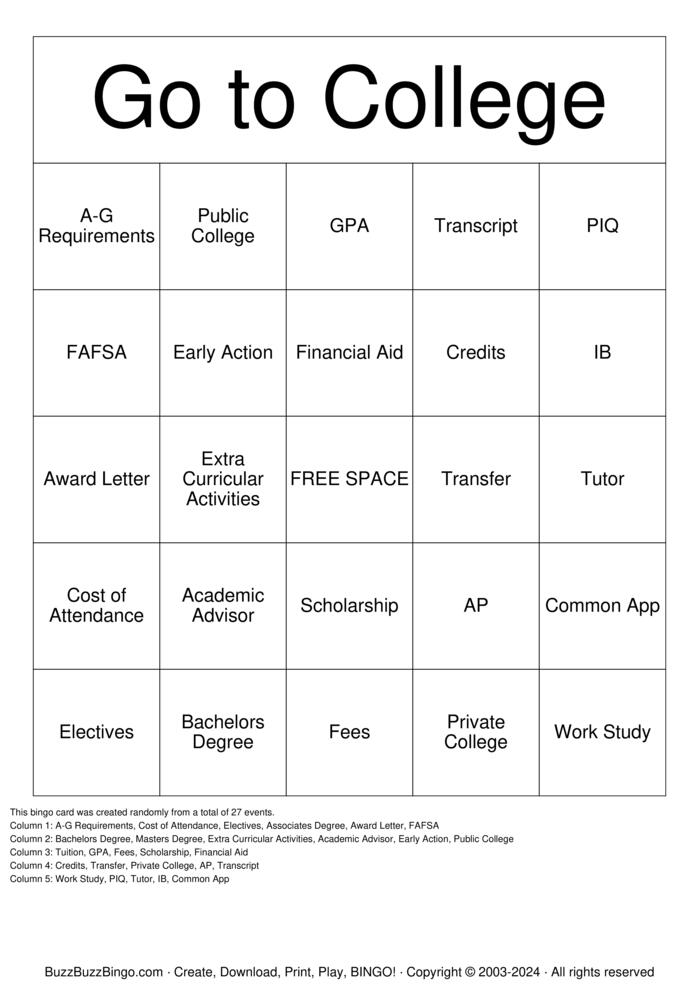 Go to College

| A-G Requirements | Public College | GPA | Transcript | PIQ |
|---|---|---|---|---|
| FAFSA | Early Action | Financial Aid | Credits | IB |
| Award Letter | Extra Curricular Activities | FREE SPACE | Transfer | Tutor |
| Cost of Attendance | Academic Advisor | Scholarship | AP | Common App |
| Electives | Bachelors Degree | Fees | Private College | Work Study |

This bingo card was created randomly from a total of 27 events.
Column 1: A-G Requirements, Cost of Attendance, Electives, Associates Degree, Award Letter, FAFSA
Column 2: Bachelors Degree, Masters Degree, Extra Curricular Activities, Academic Advisor, Early Action, Public College
Column 3: Tuition, GPA, Fees, Scholarship, Financial Aid
Column 4: Credits, Transfer, Private College, AP, Transcript
Column 5: Work Study, PIQ, Tutor, IB, Common App

BuzzBuzzBingo.com · Create, Download, Print, Play, BINGO! · Copyright © 2003-2024 · All rights reserved